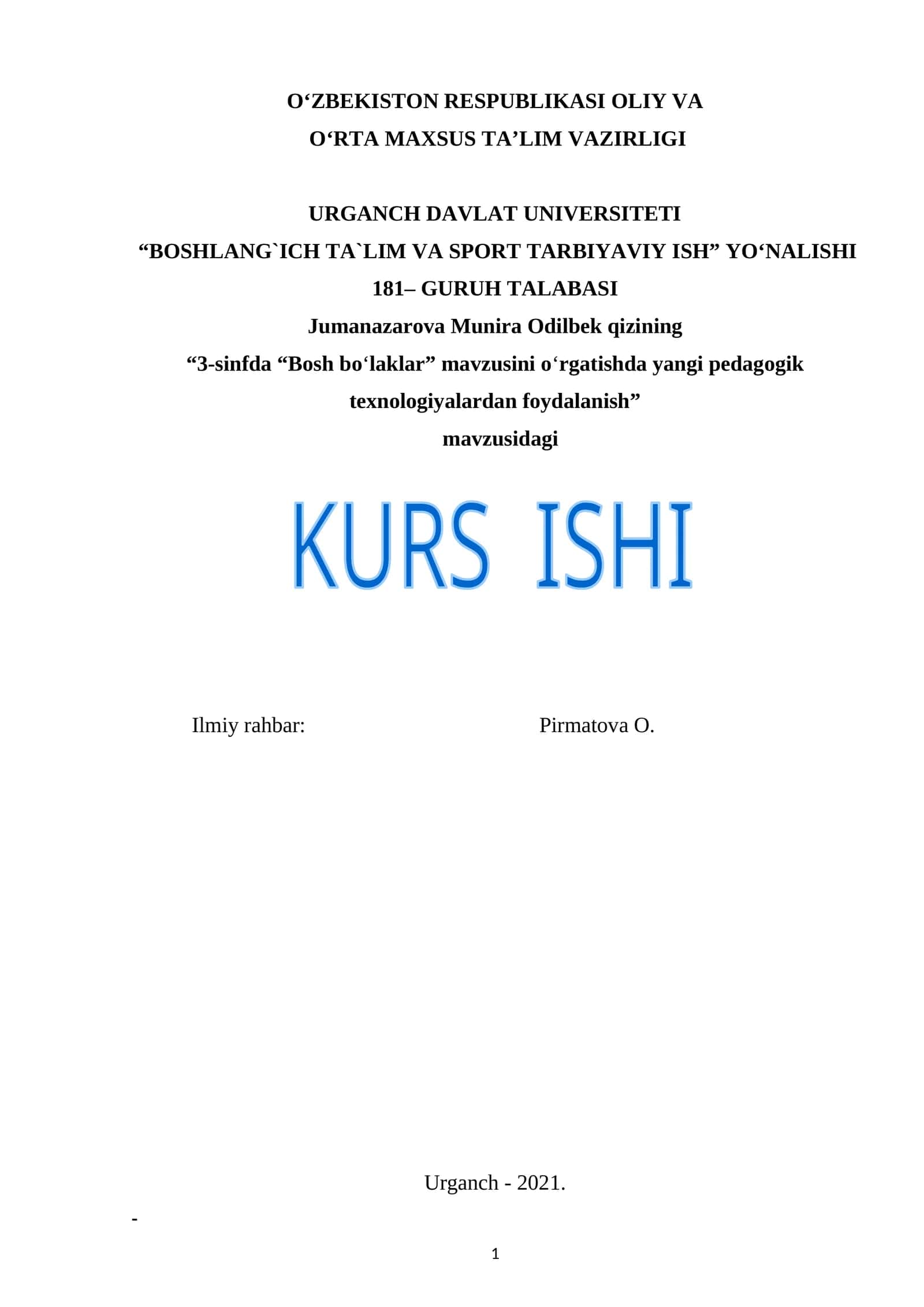 O‘ZBEKISTON RESPUBLIKASI OLIY VA
O‘RTA MAXSUS TA’LIM VAZIRLIGI

URGANCH DAVLAT UNIVERSITETI
“BOSHLANG`ICH TA`LIM VA SPORT TARBIYAVIY ISH” YO‘NALISHI
181– GURUH TALABASI
Jumanazarova Munira Odilbek qizining
“3-sinfda “Bosh bo‘laklar” mavzusini o‘rgatishda yangi pedagogik texnologiyalardan foydalanish”
mavzusidagi

KURS ISHI

Ilmiy rahbar: Pirmatova O.

Urganch - 2021.

-

1